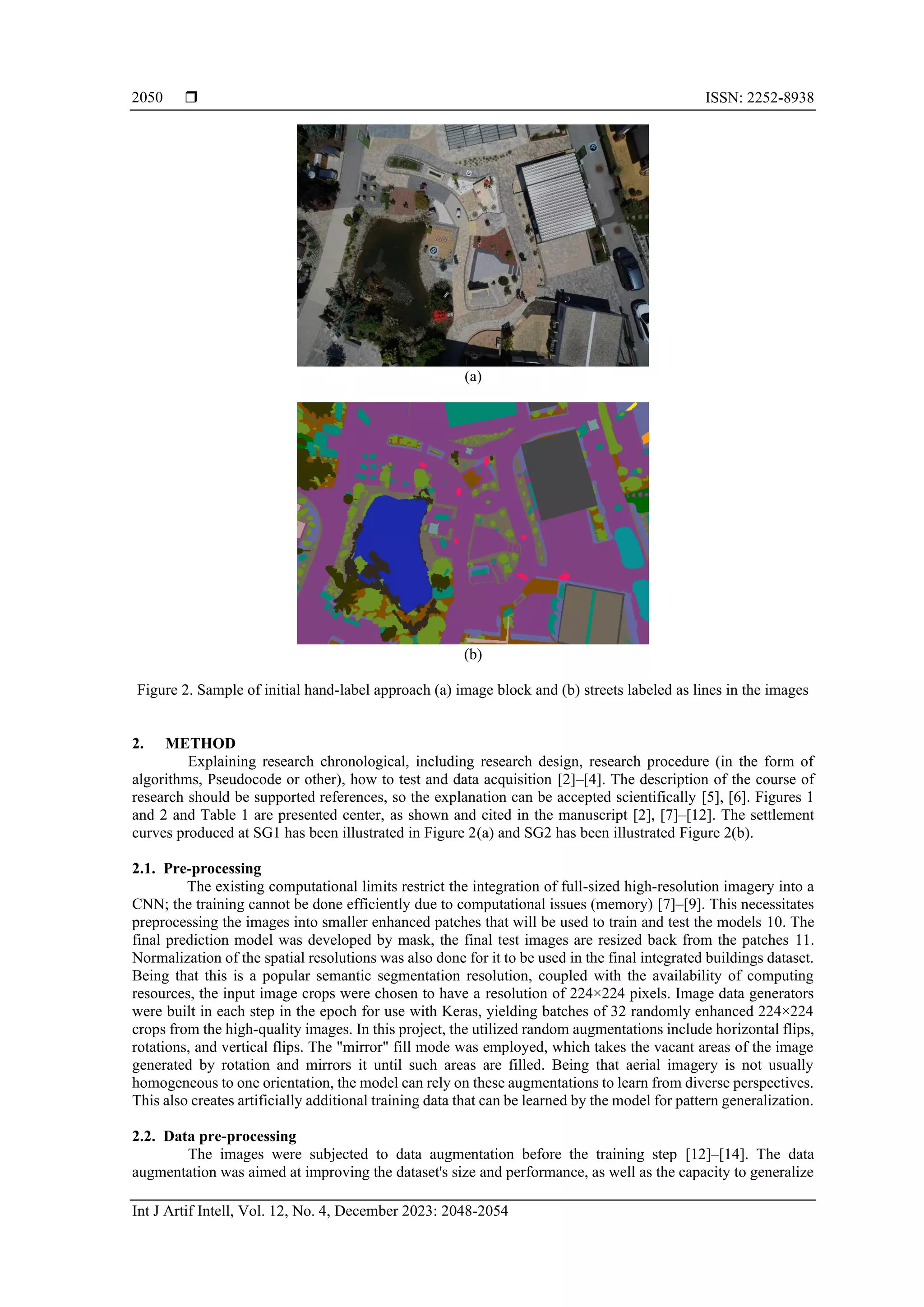 2050 ❒ ISSN: 2252-8938

(a)

(b)

Figure 2. Sample of initial hand-label approach (a) image block and (b) streets labeled as lines in the images

2. METHOD

Explaining research chronological, including research design, research procedure (in the form of algorithms, Pseudocode or other), how to test and data acquisition [2]–[4]. The description of the course of research should be supported references, so the explanation can be accepted scientifically [5], [6]. Figures 1 and 2 and Table 1 are presented center, as shown and cited in the manuscript [2], [7]–[12]. The settlement curves produced at SG1 has been illustrated in Figure 2(a) and SG2 has been illustrated Figure 2(b).

2.1. Pre-processing

The existing computational limits restrict the integration of full-sized high-resolution imagery into a CNN; the training cannot be done efficiently due to computational issues (memory) [7]–[9]. This necessitates preprocessing the images into smaller enhanced patches that will be used to train and test the models 10. The final prediction model was developed by mask, the final test images are resized back from the patches 11. Normalization of the spatial resolutions was also done for it to be used in the final integrated buildings dataset. Being that this is a popular semantic segmentation resolution, coupled with the availability of computing resources, the input image crops were chosen to have a resolution of 224×224 pixels. Image data generators were built in each step in the epoch for use with Keras, yielding batches of 32 randomly enhanced 224×224 crops from the high-quality images. In this project, the utilized random augmentations include horizontal flips, rotations, and vertical flips. The "mirror" fill mode was employed, which takes the vacant areas of the image generated by rotation and mirrors it until such areas are filled. Being that aerial imagery is not usually homogeneous to one orientation, the model can rely on these augmentations to learn from diverse perspectives. This also creates artificially additional training data that can be learned by the model for pattern generalization.

2.2. Data pre-processing

The images were subjected to data augmentation before the training step [12]–[14]. The data augmentation was aimed at improving the dataset's size and performance, as well as the capacity to generalize

Int J Artif Intell, Vol. 12, No. 4, December 2023: 2048-2054